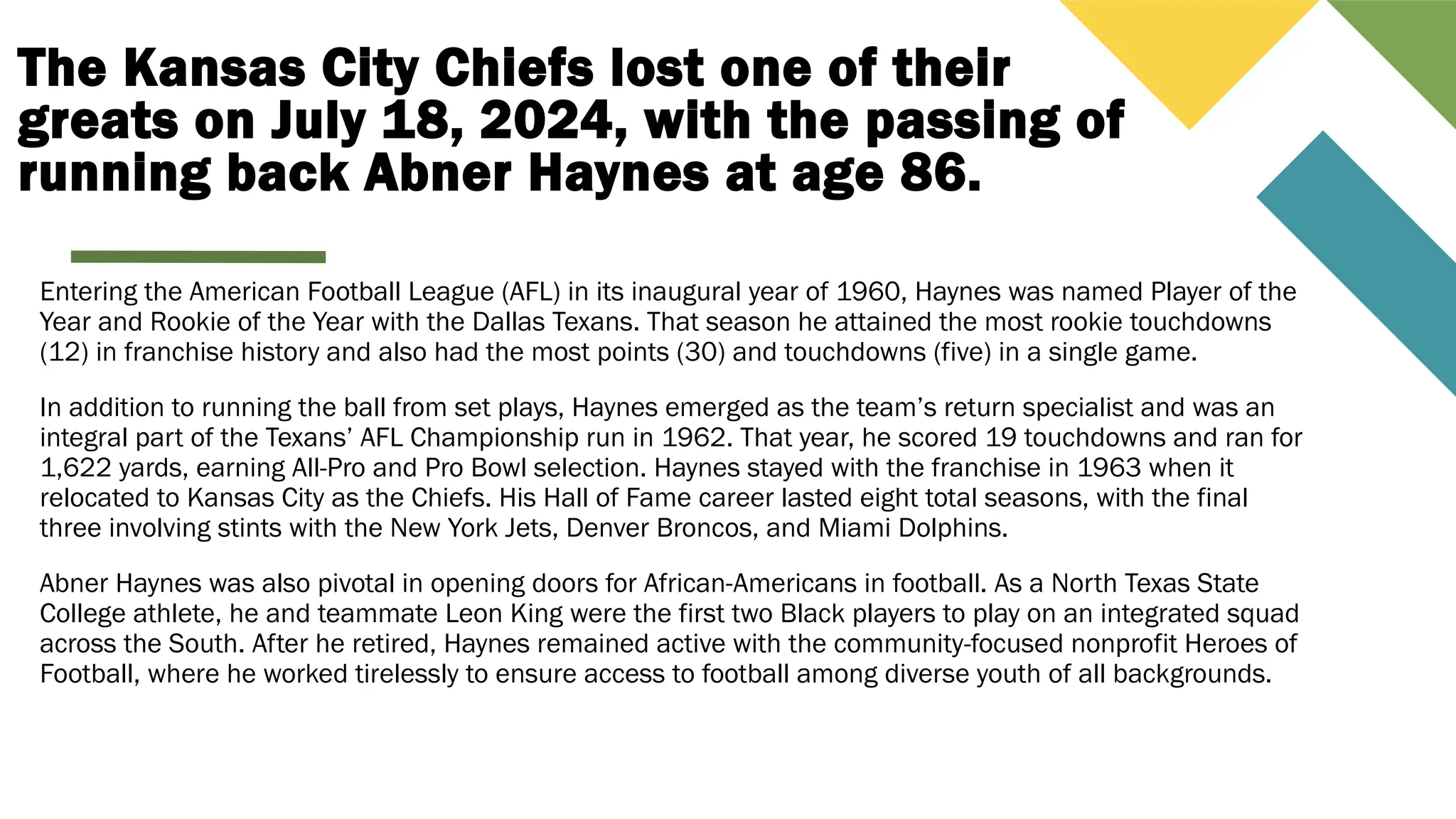 The Kansas City Chiefs lost one of their greats on July 18, 2024, with the passing of running back Abner Haynes at age 86.

Entering the American Football League (AFL) in its inaugural year of 1960, Haynes was named Player of the Year and Rookie of the Year with the Dallas Texans. That season he attained the most rookie touchdowns (12) in franchise history and also had the most points (30) and touchdowns (five) in a single game.

In addition to running the ball from set plays, Haynes emerged as the team's return specialist and was an integral part of the Texans' AFL Championship run in 1962. That year, he scored 19 touchdowns and ran for 1,622 yards, earning All-Pro and Pro Bowl selection. Haynes stayed with the franchise in 1963 when it relocated to Kansas City as the Chiefs. His Hall of Fame career lasted eight total seasons, with the final three involving stints with the New York Jets, Denver Broncos, and Miami Dolphins.

Abner Haynes was also pivotal in opening doors for African-Americans in football. As a North Texas State College athlete, he and teammate Leon King were the first two Black players to play on an integrated squad across the South. After he retired, Haynes remained active with the community-focused nonprofit Heroes of Football, where he worked tirelessly to ensure access to football among diverse youth of all backgrounds.